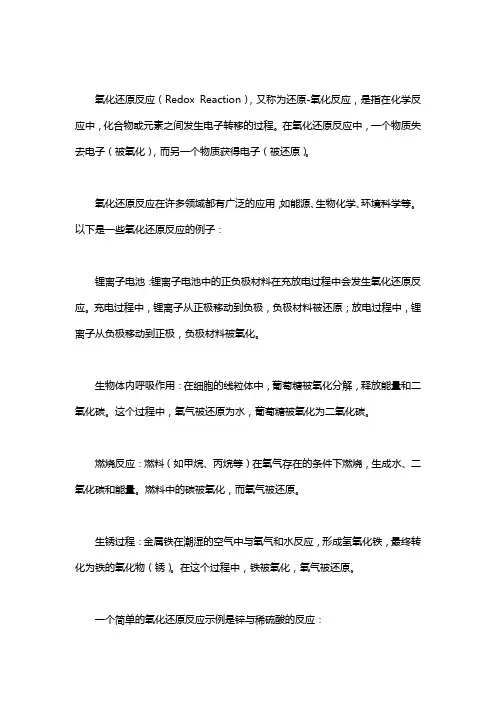 氧化还原反应（Redox Reaction），又称为还原-氧化反应，是指在化学反应中，化合物或元素之间发生电子转移的过程。在氧化还原反应中，一个物质失去电子（被氧化），而另一个物质获得电子（被还原）。

氧化还原反应在许多领域都有广泛的应用，如能源、生物化学、环境科学等。以下是一些氧化还原反应的例子：

锂离子电池：锂离子电池中的正负极材料在充放电过程中会发生氧化还原反应。充电过程中，锂离子从正极移动到负极，负极材料被还原；放电过程中，锂离子从负极移动到正极，负极材料被氧化。

生物体内呼吸作用：在细胞的线粒体中，葡萄糖被氧化分解，释放能量和二氧化碳。这个过程中，氧气被还原为水，葡萄糖被氧化为二氧化碳。

燃烧反应：燃料（如甲烷、丙烷等）在氧气存在的条件下燃烧，生成水、二氧化碳和能量。燃料中的碳被氧化，而氧气被还原。

生锈过程：金属铁在潮湿的空气中与氧气和水反应，形成氢氧化铁，最终转化为铁的氧化物（锈）。在这个过程中，铁被氧化，氧气被还原。

一个简单的氧化还原反应示例是锌与稀硫酸的反应：